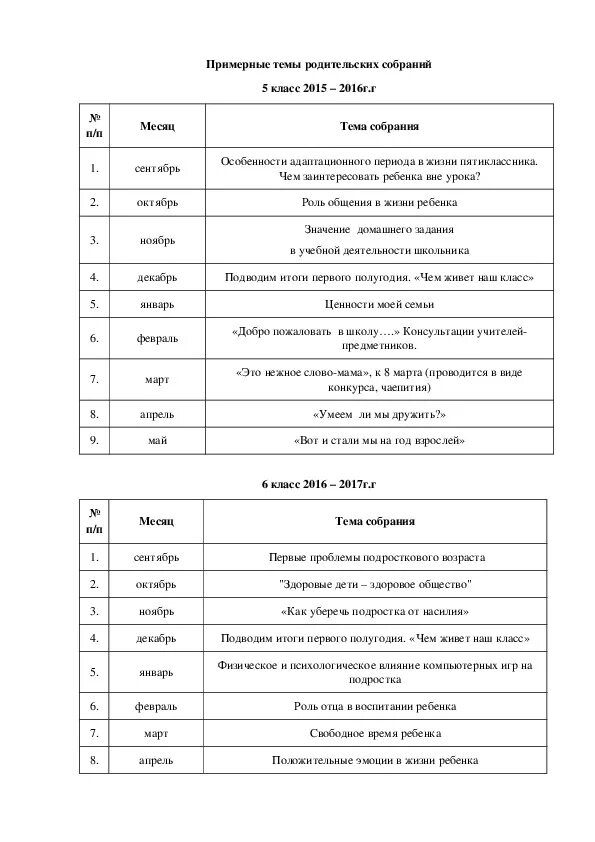 Примерные темы родительских собраний

5 класс 2015 – 2016г.г

| № п/п | Месяц | Тема собрания |
|---|---|---|
| 1. | сентябрь | Особенности адаптационного периода в жизни пятиклассника. Чем заинтересовать ребенка вне урока? |
| 2. | октябрь | Роль общения в жизни ребенка |
| 3. | ноябрь | Значение домашнего задания в учебной деятельности школьника |
| 4. | декабрь | Подводим итоги первого полугодия. «Чем живет наш класс» |
| 5. | январь | Ценности моей семьи |
| 6. | февраль | «Добро пожаловать в школу….» Консультации учителей-предметников. |
| 7. | март | «Это нежное слово-мама», к 8 марта (проводится в виде конкурса, чаепития) |
| 8. | апрель | «Умеем ли мы дружить?» |
| 9. | май | «Вот и стали мы на год взрослей» |

6 класс 2016 – 2017г.г

| № п/п | Месяц | Тема собрания |
|---|---|---|
| 1. | сентябрь | Первые проблемы подросткового возраста |
| 2. | октябрь | "Здоровые дети – здоровое общество" |
| 3. | ноябрь | «Как уберечь подростка от насилия» |
| 4. | декабрь | Подводим итоги первого полугодия. «Чем живет наш класс» |
| 5. | январь | Физическое и психологическое влияние компьютерных игр на подростка |
| 6. | февраль | Роль отца в воспитании ребенка |
| 7. | март | Свободное время ребенка |
| 8. | апрель | Положительные эмоции в жизни ребенка |